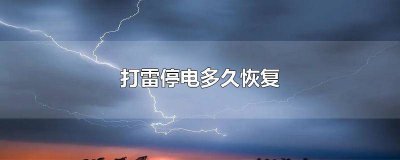 打雷停电多久恢复